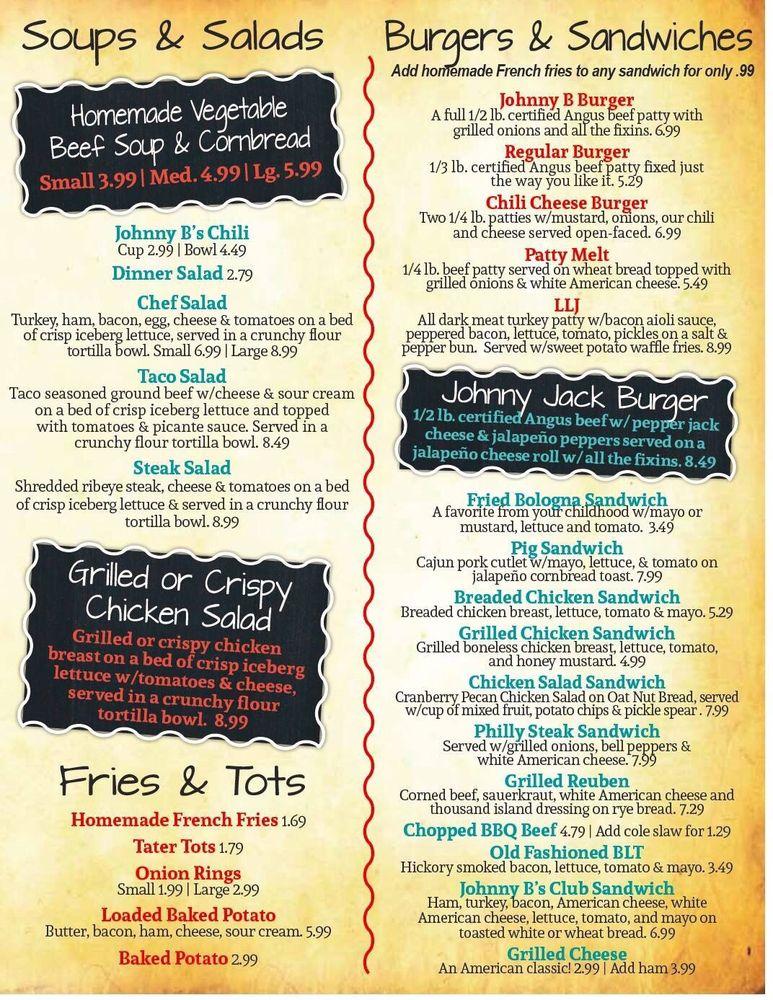 Soups & Salads

Homemade Vegetable Beef Soup & Cornbread
Small 3.99 | Med. 4.99 | Lg. 5.99

Johnny B's Chili
Cup 2.99 | Bowl 4.49

Dinner Salad 2.79

Chef Salad
Turkey, ham, bacon, egg, cheese & tomatoes on a bed of crisp iceberg lettuce, served in a crunchy flour tortilla bowl. Small 6.99 | Large 8.99

Taco Salad
Taco seasoned ground beef w/cheese & sour cream on a bed of crisp iceberg lettuce and topped with tomatoes & picante sauce. Served in a crunchy flour tortilla bowl. 8.49

Steak Salad
Shredded ribeye steak, cheese & tomatoes on a bed of crisp iceberg lettuce & served in a crunchy flour tortilla bowl. 8.99

Grilled or Crispy Chicken Salad
Grilled or crispy chicken breast on a bed of crisp iceberg lettuce w/tomatoes & cheese, served in a crunchy flour tortilla bowl. 8.99

Fries & Tots

Homemade French Fries 1.69

Tater Tots 1.79

Onion Rings
Small 1.99 | Large 2.99

Loaded Baked Potato
Butter, bacon, ham, cheese, sour cream. 5.99

Baked Potato 2.99

Burgers & Sandwiches
Add homemade French fries to any sandwich for only .99

Johnny B Burger
A full 1/2 lb. certified Angus beef patty with grilled onions and all the fixins. 6.99

Regular Burger
1/3 lb. certified Angus beef patty fixed just the way you like it. 5.29

Chili Cheese Burger
Two 1/4 lb. patties w/mustard, onions, our chili and cheese served open-faced. 6.99

Patty Melt
1/4 lb. beef patty served on wheat bread topped with grilled onions & white American cheese. 5.49

LLJ
All dark meat turkey patty w/bacon aioli sauce, peppered bacon, lettuce, tomato, pickles on a salt & pepper bun. Served w/sweet potato waffle fries. 8.99

Johnny Jack Burger
1/2 lb. certified Angus beef w/ pepper jack cheese & jalapeño peppers served on a jalapeño cheese roll w/ all the fixins. 8.49

Fried Bologna Sandwich
A favorite from your childhood w/mayo or mustard, lettuce and tomato. 3.49

Pig Sandwich
Cajun pork cutlet w/mayo, lettuce, & tomato on jalapeño cornbread toast. 7.99

Breaded Chicken Sandwich
Breaded chicken breast, lettuce, tomato & mayo. 5.29

Grilled Chicken Sandwich
Grilled boneless chicken breast, lettuce, tomato, and honey mustard. 4.99

Chicken Salad Sandwich
Cranberry Pecan Chicken Salad on Oat Nut Bread, served w/cup of mixed fruit, potato chips & pickle spear . 7.99

Philly Steak Sandwich
Served w/grilled onions, bell peppers & white American cheese. 7.99

Grilled Reuben
Corned beef, sauerkraut, white American cheese and thousand island dressing on rye bread. 7.29

Chopped BBQ Beef 4.79 | Add cole slaw for 1.29

Old Fashioned BLT
Hickory smoked bacon, lettuce, tomato & mayo. 3.49

Johnny B's Club Sandwich
Ham, turkey, bacon, American cheese, white American cheese, lettuce, tomato, and mayo on toasted white or wheat bread. 6.99

Grilled Cheese
An American classic! 2.99 | Add ham 3.99